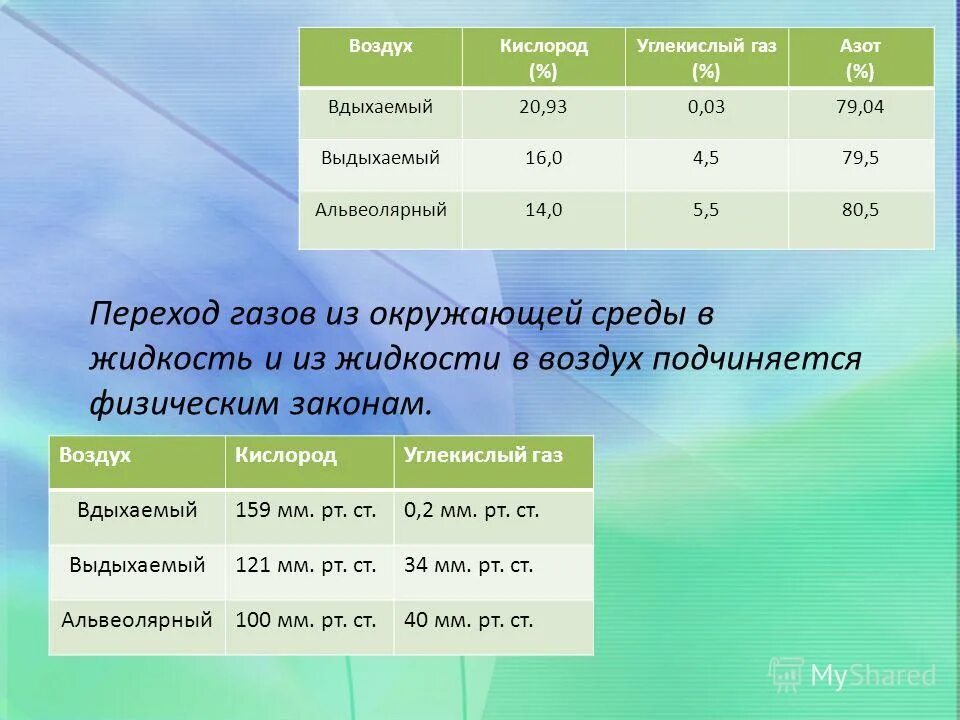 | Воздух | Кислород (%) | Углекислый газ (%) | Азот (%) |
|---|---|---|---|
| Вдыхаемый | 20,93 | 0,03 | 79,04 |
| Выдыхаемый | 16,0 | 4,5 | 79,5 |
| Альвеолярный | 14,0 | 5,5 | 80,5 |

Переход газов из окружающей среды в жидкость и из жидкости в воздух подчиняется физическим законам.

| Воздух | Кислород | Углекислый газ |
|---|---|---|
| Вдыхаемый | 159 мм. рт. ст. | 0,2 мм. рт. ст. |
| Выдыхаемый | 121 мм. рт. ст. | 34 мм. рт. ст. |
| Альвеолярный | 100 мм. рт. ст. | 40 мм. рт. ст. |

MyShared